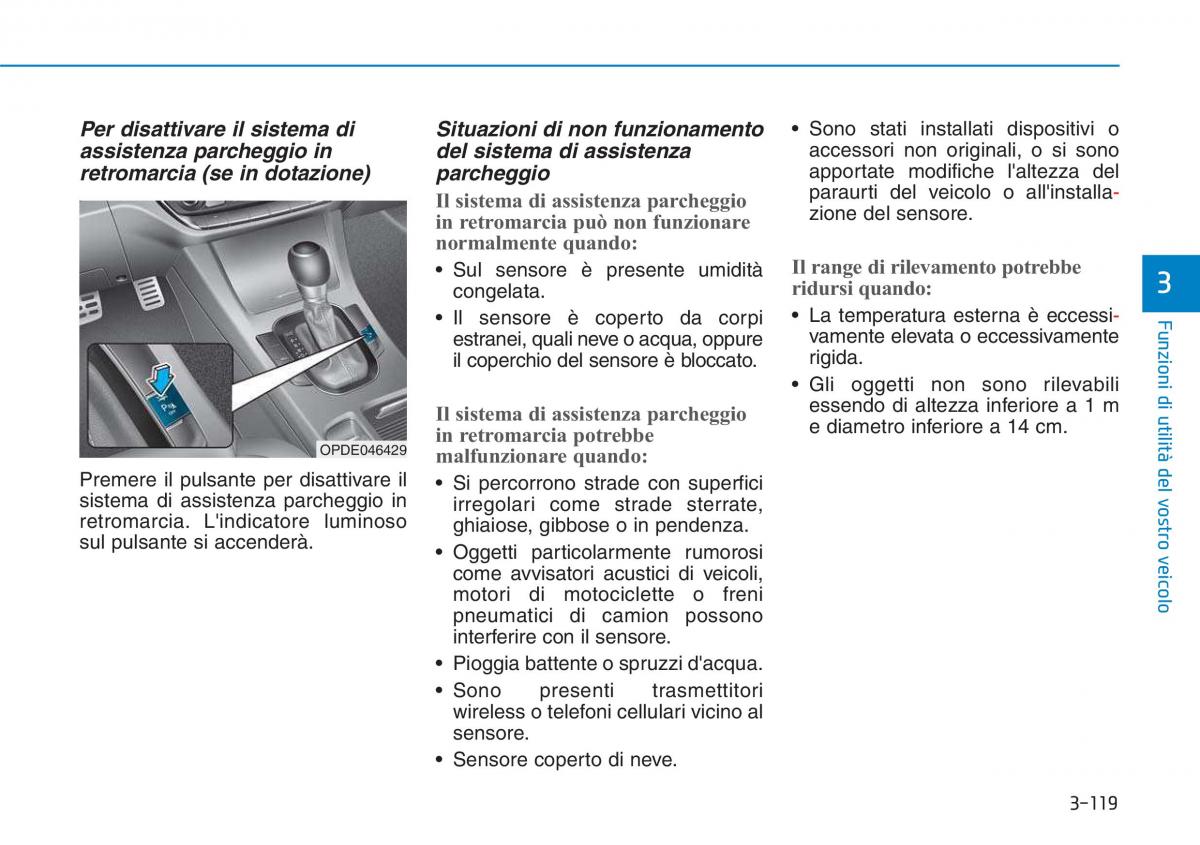 Per disattivare il sistema di assistenza parcheggio in retromarcia (se in dotazione)

OPDE046429

Premere il pulsante per disattivare il sistema di assistenza parcheggio in retromarcia. L'indicatore luminoso sul pulsante si accenderà.

Situazioni di non funzionamento del sistema di assistenza parcheggio

Il sistema di assistenza parcheggio in retromarcia può non funzionare normalmente quando:

• Sul sensore è presente umidità congelata.
• Il sensore è coperto da corpi estranei, quali neve o acqua, oppure il coperchio del sensore è bloccato.

Il sistema di assistenza parcheggio in retromarcia potrebbe malfunzionare quando:

• Si percorrono strade con superfici irregolari come strade sterrate, ghiaiose, gibbose o in pendenza.
• Oggetti particolarmente rumorosi come avvisatori acustici di veicoli, motori di motociclette o freni pneumatici di camion possono interferire con il sensore.
• Pioggia battente o spruzzi d'acqua.
• Sono presenti trasmettitori wireless o telefoni cellulari vicino al sensore.
• Sensore coperto di neve.

• Sono stati installati dispositivi o accessori non originali, o si sono apportate modifiche l'altezza del paraurti del veicolo o all'installazione del sensore.

Il range di rilevamento potrebbe ridursi quando:

• La temperatura esterna è eccessivamente elevata o eccessivamente rigida.
• Gli oggetti non sono rilevabili essendo di altezza inferiore a 1 m e diametro inferiore a 14 cm.

3

Funzioni di utilità del vostro veicolo

3-119